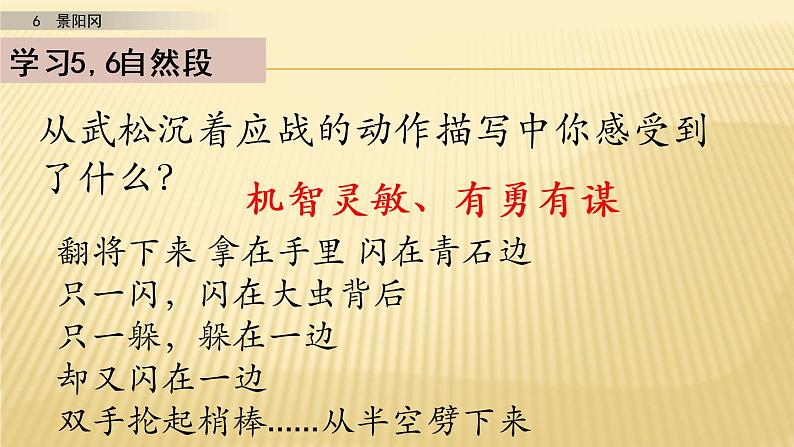 6 景阳冈

学习5,6自然段

从武松沉着应战的动作描写中你感受到了什么?

机智灵敏、有勇有谋

翻将下来 拿在手里 闪在青石边
只一闪，闪在大虫背后
只一躲，躲在一边
却又闪在一边
双手抡起梢棒……从半空劈下来